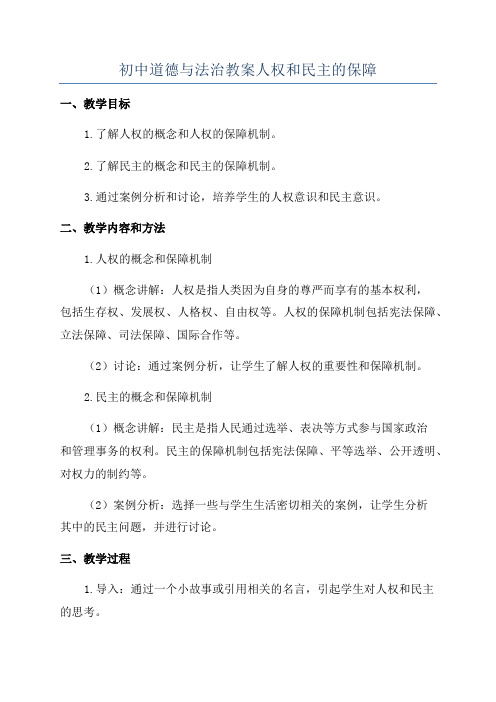 初中道德与法治教案人权和民主的保障

一、教学目标

1.了解人权的概念和人权的保障机制。

2.了解民主的概念和民主的保障机制。

3.通过案例分析和讨论，培养学生的人权意识和民主意识。

二、教学内容和方法

1.人权的概念和保障机制

（1）概念讲解：人权是指人类因为自身的尊严而享有的基本权利，包括生存权、发展权、人格权、自由权等。人权的保障机制包括宪法保障、立法保障、司法保障、国际合作等。

（2）讨论：通过案例分析，让学生了解人权的重要性和保障机制。

2.民主的概念和保障机制

（1）概念讲解：民主是指人民通过选举、表决等方式参与国家政治和管理事务的权利。民主的保障机制包括宪法保障、平等选举、公开透明、对权力的制约等。

（2）案例分析：选择一些与学生生活密切相关的案例，让学生分析其中的民主问题，并进行讨论。

三、教学过程

1.导入：通过一个小故事或引用相关的名言，引起学生对人权和民主的思考。